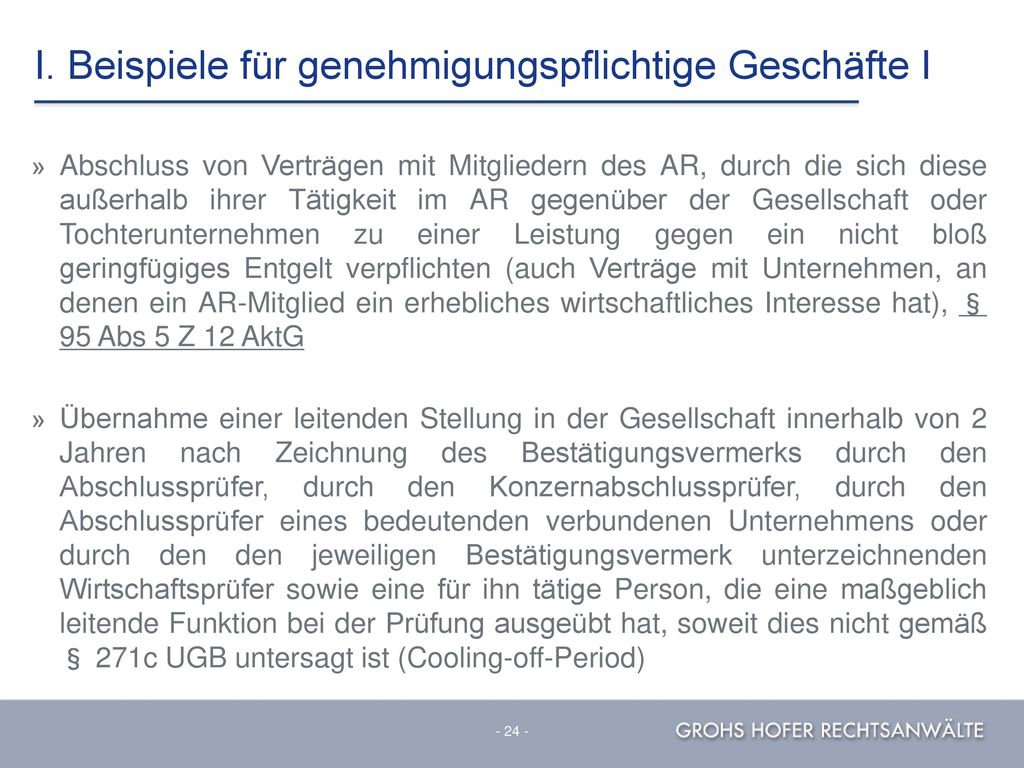 I. Beispiele für genehmigungspflichtige Geschäfte I

» Abschluss von Verträgen mit Mitgliedern des AR, durch die sich diese außerhalb ihrer Tätigkeit im AR gegenüber der Gesellschaft oder Tochterunternehmen zu einer Leistung gegen ein nicht bloß geringfügiges Entgelt verpflichten (auch Verträge mit Unternehmen, an denen ein AR-Mitglied ein erhebliches wirtschaftliches Interesse hat), § 95 Abs 5 Z 12 AktG

» Übernahme einer leitenden Stellung in der Gesellschaft innerhalb von 2 Jahren nach Zeichnung des Bestätigungsvermerks durch den Abschlussprüfer, durch den Konzernabschlussprüfer, durch den Abschlussprüfer eines bedeutenden verbundenen Unternehmens oder durch den den jeweiligen Bestätigungsvermerk unterzeichnenden Wirtschaftsprüfer sowie eine für ihn tätige Person, die eine maßgeblich leitende Funktion bei der Prüfung ausgeübt hat, soweit dies nicht gemäß § 271c UGB untersagt ist (Cooling-off-Period)

- 24 -

GROHS HOFER RECHTSANWÄLTE